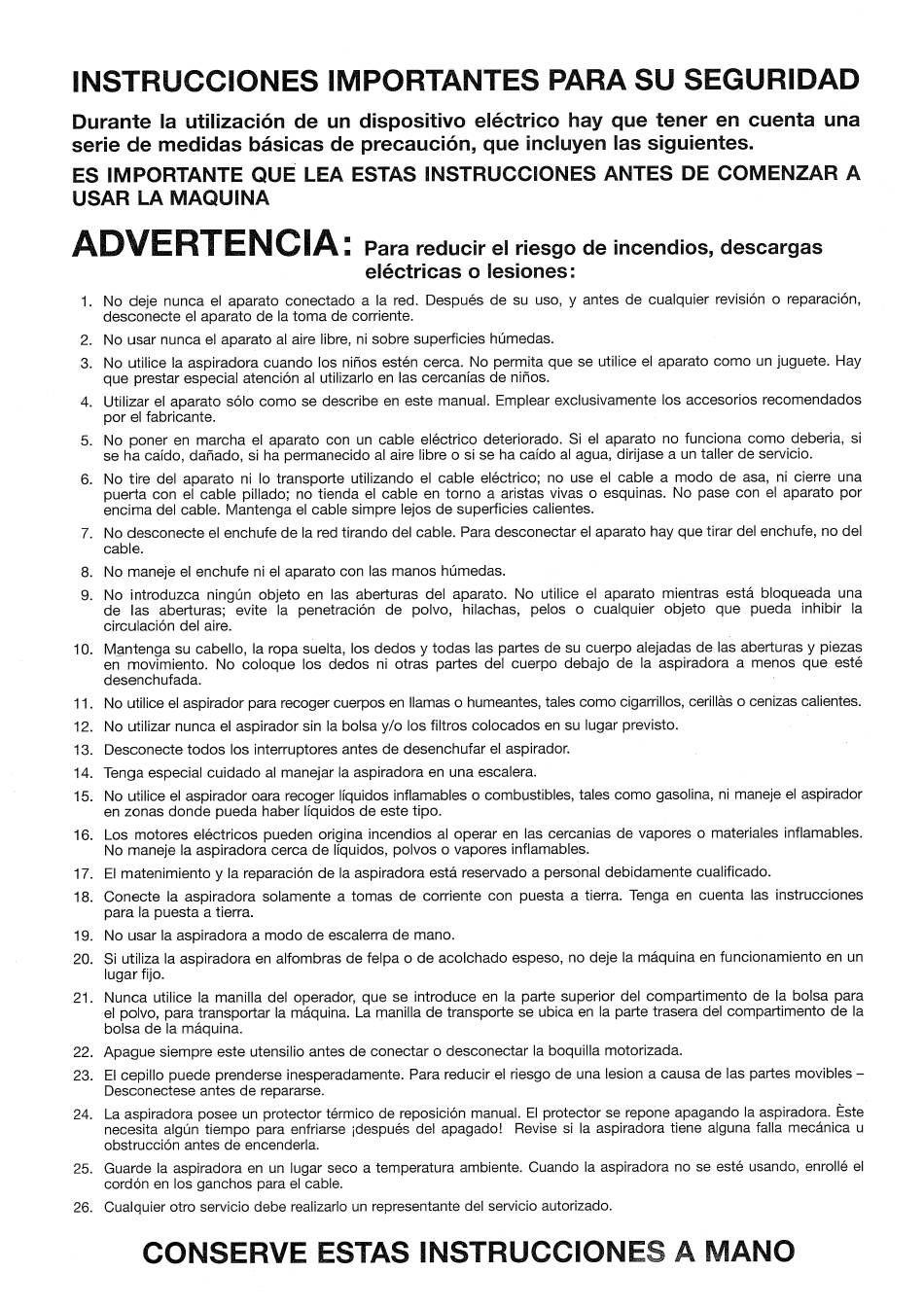 INSTRUCCIONES IMPORTANTES PARA SU SEGURIDAD

Durante la utilización de un dispositivo eléctrico hay que tener en cuenta una serie de medidas básicas de precaución, que incluyen las siguientes.

ES IMPORTANTE QUE LEA ESTAS INSTRUCCIONES ANTES DE COMENZAR A USAR LA MAQUINA

ADVERTENCIA: Para reducir el riesgo de incendios, descargas eléctricas o lesiones:

1. No deje nunca el aparato conectado a la red. Después de su uso, y antes de cualquier revisión o reparación, desconecte el aparato de la toma de corriente.
2. No usar nunca el aparato al aire libre, ni sobre superficies húmedas.
3. No utilice la aspiradora cuando los niños estén cerca. No permita que se utilice el aparato como un juguete. Hay que prestar especial atención al utilizarlo en las cercanías de niños.
4. Utilizar el aparato sólo como se describe en este manual. Emplear exclusivamente los accesorios recomendados por el fabricante.
5. No poner en marcha el aparato con un cable eléctrico deteriorado. Si el aparato no funciona como deberia, si se ha caído, dañado, si ha permanecido al aire libre o si se ha caído al agua, diríjase a un taller de servicio.
6. No tire del aparato ni lo transporte utilizando el cable eléctrico; no use el cable a modo de asa, ni cierre una puerta con el cable pillado; no tienda el cable en torno a aristas vivas o esquinas. No pase con el aparato por encima del cable. Mantenga el cable simpre lejos de superficies calientes.
7. No desconecte el enchufe de la red tirando del cable. Para desconectar el aparato hay que tirar del enchufe, no del cable.
8. No maneje el enchufe ni el aparato con las manos húmedas.
9. No introduzca ningún objeto en las aberturas del aparato. No utilice el aparato mientras está bloqueada una de las aberturas; evite la penetración de polvo, hilachas, pelos o cualquier objeto que pueda inhibir la circulación del aire.
10. Mantenga su cabello, la ropa suelta, los dedos y todas las partes de su cuerpo alejadas de las aberturas y piezas en movimiento. No coloque los dedos ni otras partes del cuerpo debajo de la aspiradora a menos que esté desenchufada.
11. No utilice el aspirador para recoger cuerpos en llamas o humeantes, tales como cigarrillos, cerillàs o cenizas calientes.
12. No utilizar nunca el aspirador sin la bolsa y/o los filtros colocados en su lugar previsto.
13. Desconecte todos los interruptores antes de desenchufar el aspirador.
14. Tenga especial cuidado al manejar la aspiradora en una escalera.
15. No utilice el aspirador oara recoger líquidos inflamables o combustibles, tales como gasolina, ni maneje el aspirador en zonas donde pueda haber líquidos de este tipo.
16. Los motores eléctricos pueden origina incendios al operar en las cercanias de vapores o materiales inflamables. No maneje la aspiradora cerca de líquidos, polvos o vapores inflamables.
17. El matenimiento y la reparación de la aspiradora está reservado a personal debidamente cualificado.
18. Conecte la aspiradora solamente a tomas de corriente con puesta a tierra. Tenga en cuenta las instrucciones para la puesta a tierra.
19. No usar la aspiradora a modo de escalerra de mano.
20. Si utiliza la aspiradora en alfombras de felpa o de acolchado espeso, no deje la máquina en funcionamiento en un lugar fijo.
21. Nunca utilice la manilla del operador, que se introduce en la parte superior del compartimento de la bolsa para el polvo, para transportar la máquina. La manilla de transporte se ubica en la parte trasera del compartimento de la bolsa de la máquina.
22. Apague siempre este utensilio antes de conectar o desconectar la boquilla motorizada.
23. El cepillo puede prenderse inesperadamente. Para reducir el riesgo de una lesion a causa de las partes movibles – Desconectese antes de repararse.
24. La aspiradora posee un protector térmico de reposición manual. El protector se repone apagando la aspiradora. Èste necesita algún tiempo para enfriarse ¡después del apagado! Revise si la aspiradora tiene alguna falla mecánica u obstrucción antes de encenderla.
25. Guarde la aspiradora en un lugar seco a temperatura ambiente. Cuando la aspiradora no se esté usando, enrollé el cordón en los ganchos para el cable.
26. Cualquier otro servicio debe realizarlo un representante del servicio autorizado.

CONSERVE ESTAS INSTRUCCIONES A MANO